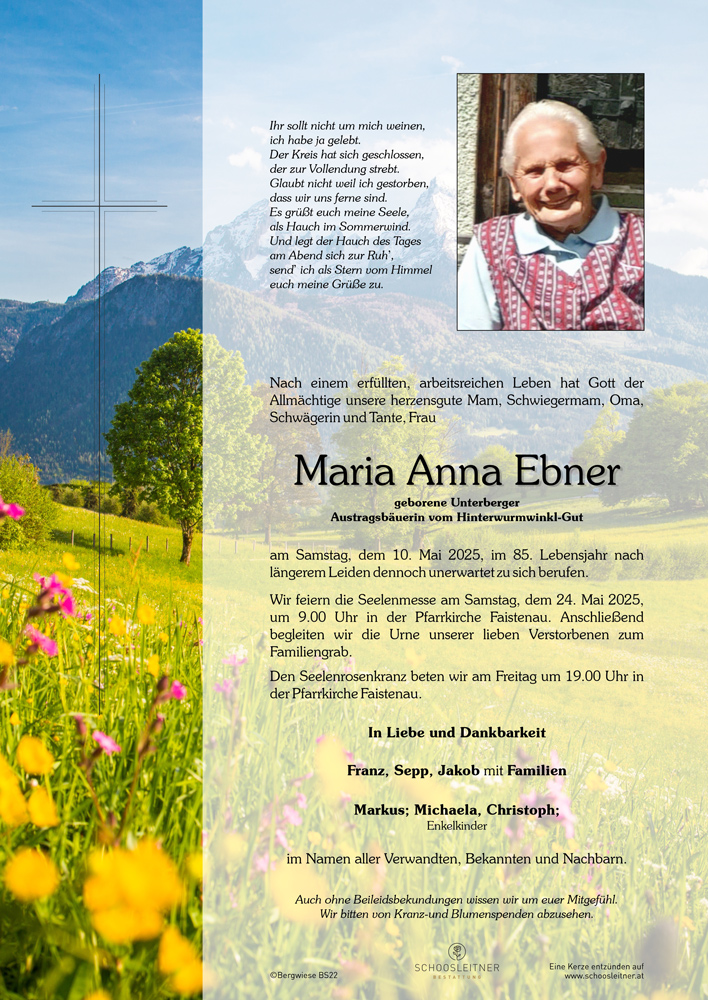 Ihr sollt nicht um mich weinen,
ich habe ja gelebt.
Der Kreis hat sich geschlossen,
der zur Vollendung strebt.
Glaubt nicht weil ich gestorben,
dass wir uns ferne sind.
Es grüßt euch meine Seele,
als Hauch im Sommerwind.
Und legt der Hauch des Tages
am Abend sich zur Ruh',
send' ich als Stern vom Himmel
euch meine Grüße zu.

Nach einem erfüllten, arbeitsreichen Leben hat Gott der Allmächtige unsere herzensgute Mam, Schwiegermam, Oma, Schwägerin und Tante, Frau

Maria Anna Ebner

geborene Unterberger
Austragsbäuerin vom Hinterwurmwinkl-Gut

am Samstag, dem 10. Mai 2025, im 85. Lebensjahr nach längerem Leiden dennoch unerwartet zu sich berufen.

Wir feiern die Seelenmesse am Samstag, dem 24. Mai 2025, um 9.00 Uhr in der Pfarrkirche Faistenau. Anschließend begleiten wir die Urne unserer lieben Verstorbenen zum Familiengrab.

Den Seelenrosenkranz beten wir am Freitag um 19.00 Uhr in der Pfarrkirche Faistenau.

In Liebe und Dankbarkeit

Franz, Sepp, Jakob mit Familien

Markus; Michaela, Christoph;
Enkelkinder

im Namen aller Verwandten, Bekannten und Nachbarn.

Auch ohne Beileidsbekundungen wissen wir um euer Mitgefühl.
Wir bitten von Kranz-und Blumenspenden abzusehen.

©Bergwiese BS22

SCHOOSLEITNER
BESTATTUNG

Eine Kerze entzünden auf
www.schoosleitner.at